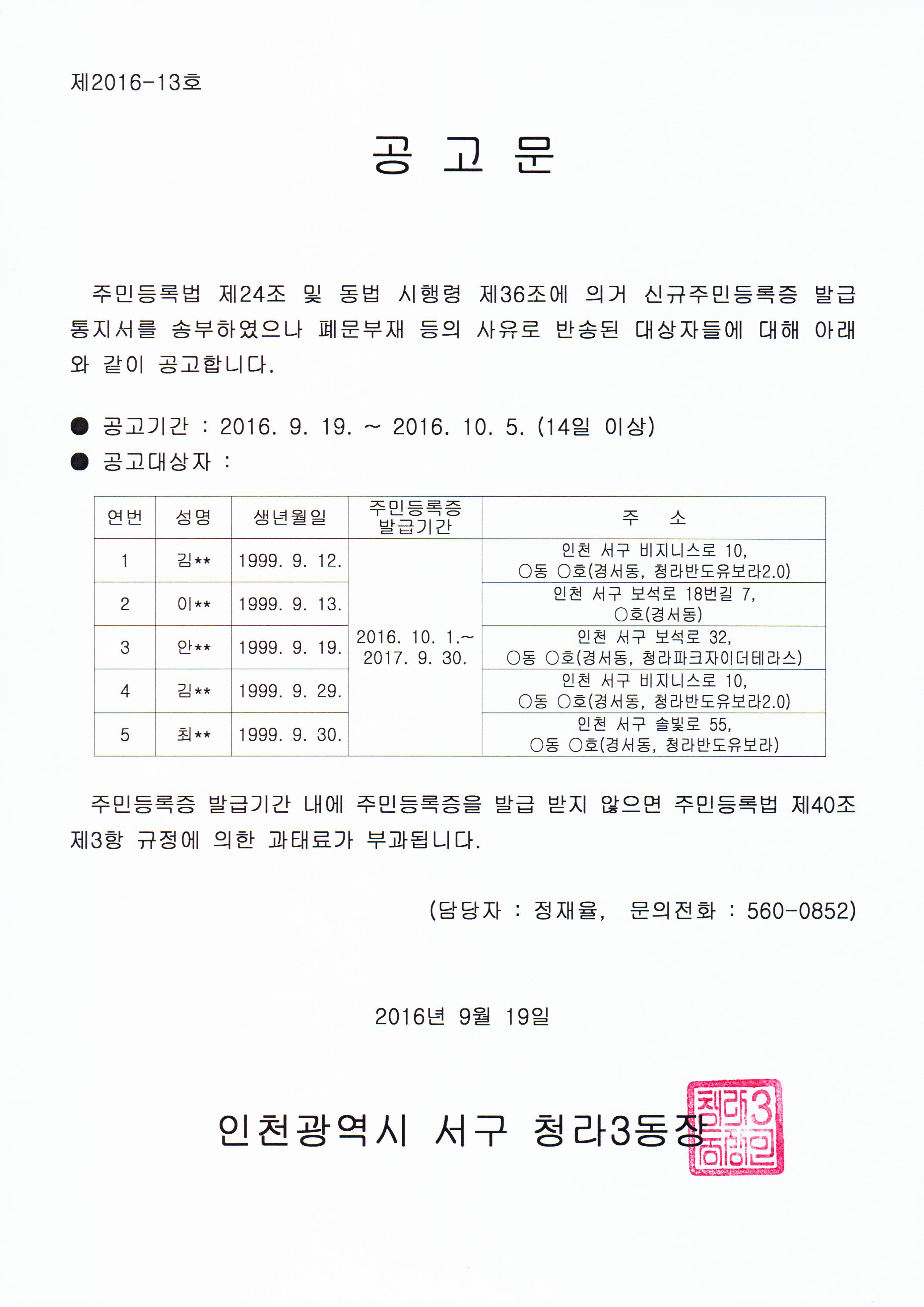 제2016-13호

공 고 문

주민등록법 제24조 및 동법 시행령 제36조에 의거 신규주민등록증 발급 통지서를 송부하였으나 폐문부재 등의 사유로 반송된 대상자들에 대해 아래와 같이 공고합니다.

● 공고기간 : 2016. 9. 19. ~ 2016. 10. 5. (14일 이상)
● 공고대상자 :

| 연번 | 성명 | 생년월일 | 주민등록증 발급기간 | 주 소 |
|---|---|---|---|---|
| 1 | 김** | 1999. 9. 12. | 2016. 10. 1.~ 2017. 9. 30. | 인천 서구 비지니스로 10, ○동 ○호(경서동, 청라반도유보라2.0) |
| 2 | 이** | 1999. 9. 13. | | 인천 서구 보석로 18번길 7, ○호(경서동) |
| 3 | 안** | 1999. 9. 19. | | 인천 서구 보석로 32, ○동 ○호(경서동, 청라파크자이더테라스) |
| 4 | 김** | 1999. 9. 29. | | 인천 서구 비지니스로 10, ○동 ○호(경서동, 청라반도유보라2.0) |
| 5 | 최** | 1999. 9. 30. | | 인천 서구 솔빛로 55, ○동 ○호(경서동, 청라반도유보라) |

주민등록증 발급기간 내에 주민등록증을 발급 받지 않으면 주민등록법 제40조 제3항 규정에 의한 과태료가 부과됩니다.

(담당자 : 정재율, 문의전화 : 560-0852)

2016년 9월 19일

인천광역시 서구 청라3동장

청라3동장인